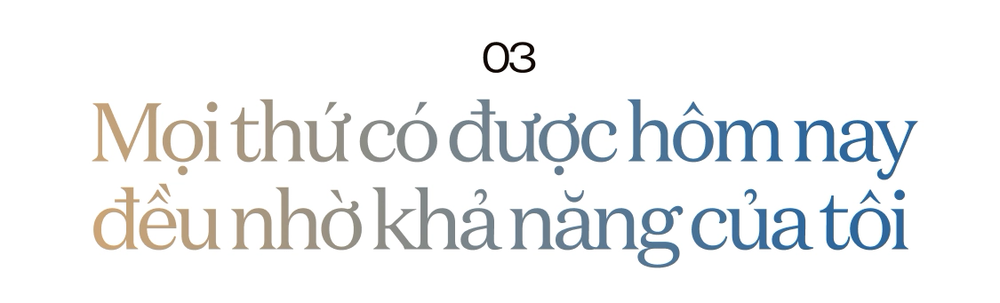 03

Mọi thứ có được hôm nay đều nhờ khả năng của tôi